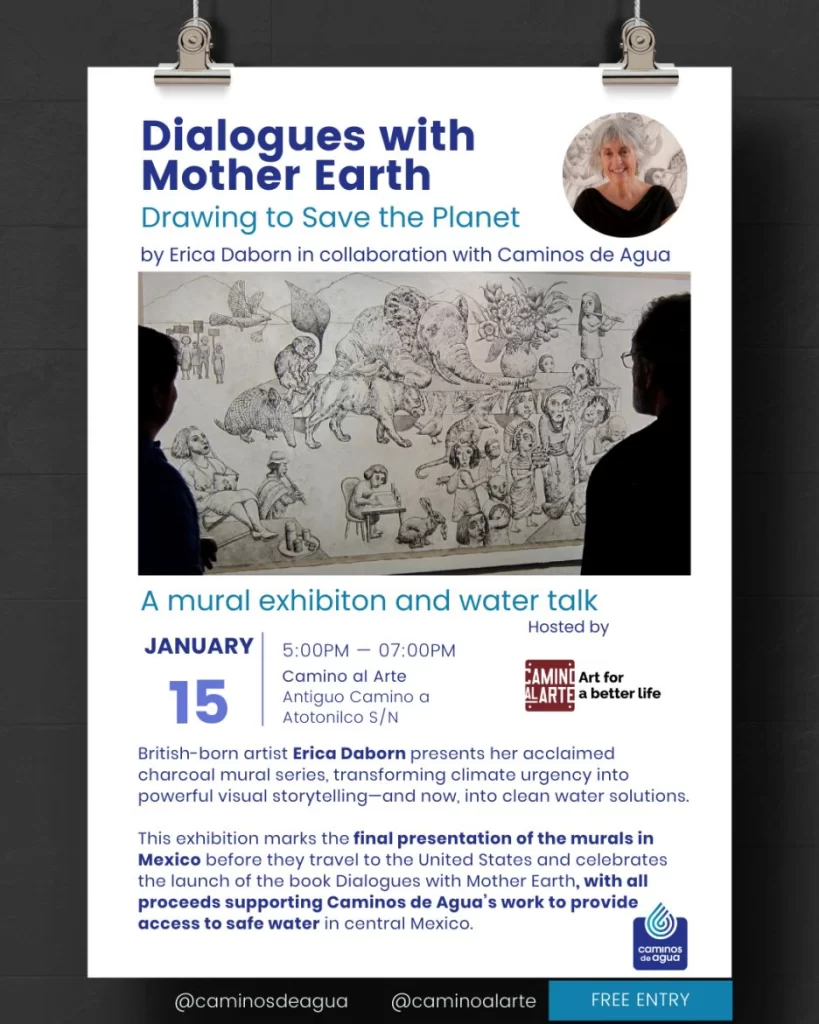 Dialogues with Mother Earth

Drawing to Save the Planet

by Erica Daborn in collaboration with Caminos de Agua

A mural exhibiton and water talk

JANUARY
15

5:00PM — 07:00PM
Camino al Arte
Antiguo Camino a Atotonilco S/N

Hosted by

CAMINO AL ARTE
Art for a better life

British-born artist Erica Daborn presents her acclaimed charcoal mural series, transforming climate urgency into powerful visual storytelling—and now, into clean water solutions.

This exhibition marks the final presentation of the murals in Mexico before they travel to the United States and celebrates the launch of the book Dialogues with Mother Earth, with all proceeds supporting Caminos de Agua's work to provide access to safe water in central Mexico.

caminos de agua

@caminosdeagua @caminoalarte FREE ENTRY